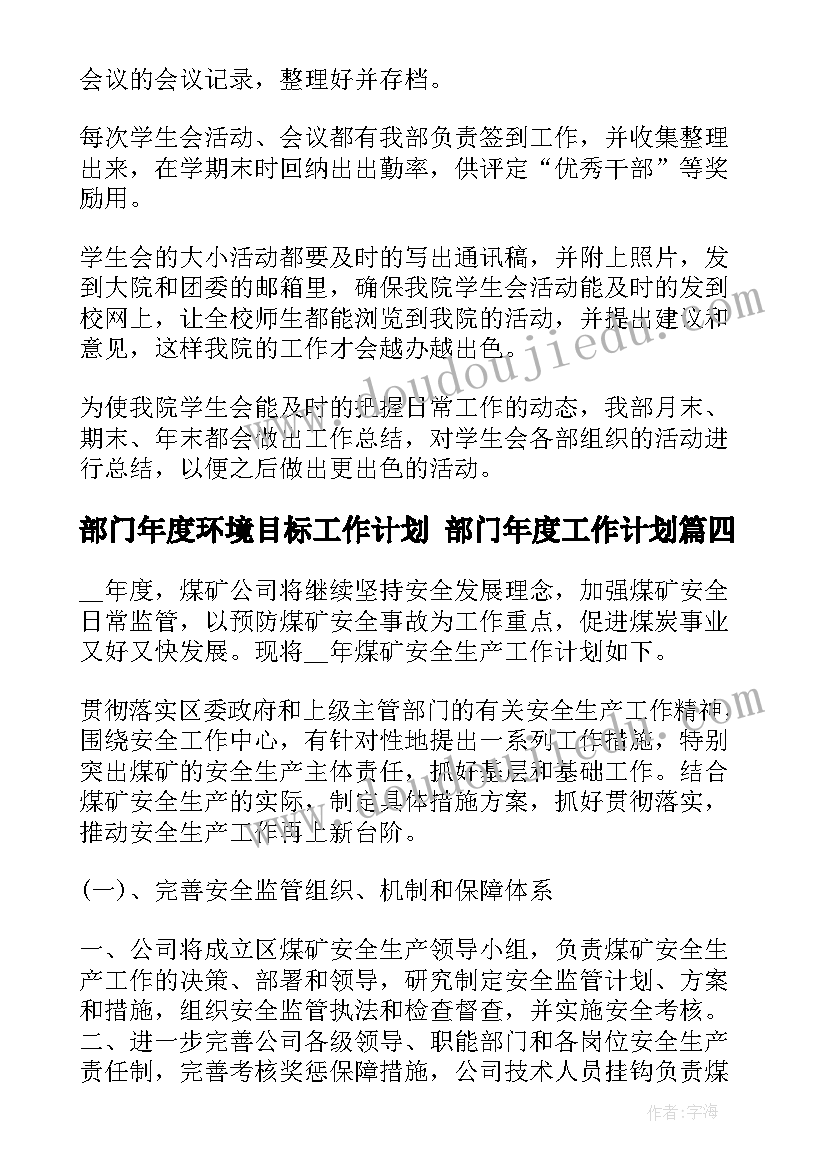 会议的会议记录，整理好并存档。

每次学生会活动、会议都有我部负责签到工作，并收集整理出来，在学期末时回纳出出勤率，供评定“优秀干部”等奖励用。

学生会的大小活动都要及时的写出通讯稿，并附上照片，发到大院和团委的邮箱里，确保我院学生会活动能及时的发到校网上，让全校师生都能浏览到我院的活动，并提出建议和意见，这样我院的工作才会越办越出色。

为使我院学生会能及时的把握日常工作的动态，我部月末、期末、年末都会做出工作总结，对学生会各部组织的活动进行总结，以便之后做出更出色的活动。

部门年度环境目标工作计划 部门年度工作计划篇四

__年度，煤矿公司将继续坚持安全发展理念，加强煤矿安全日常监管，以预防煤矿安全事故为工作重点，促进煤炭事业又好又快发展。现将__年煤矿安全生产工作计划如下。

贯彻落实区委政府和上级主管部门的有关安全生产工作精神围绕安全工作中心，有针对性地提出一系列工作措施，特别突出煤矿的安全生产主体责任，抓好基层和基础工作。结合煤矿安全生产的实际，制定具体措施方案，抓好贯彻落实，推动安全生产工作再上新台阶。

(一)、完善安全监管组织、机制和保障体系

一、公司将成立区煤矿安全生产领导小组，负责煤矿安全生产工作的决策、部署和领导，研究制定安全监管计划、方案和措施，组织安全监管执法和检查督查，并实施安全考核。二、进一步完善公司各级领导、职能部门和各岗位安全生产责任制，完善考核奖惩保障措施，公司技术人员挂钩负责煤

www.doudoujiedu.com

作者：宇海